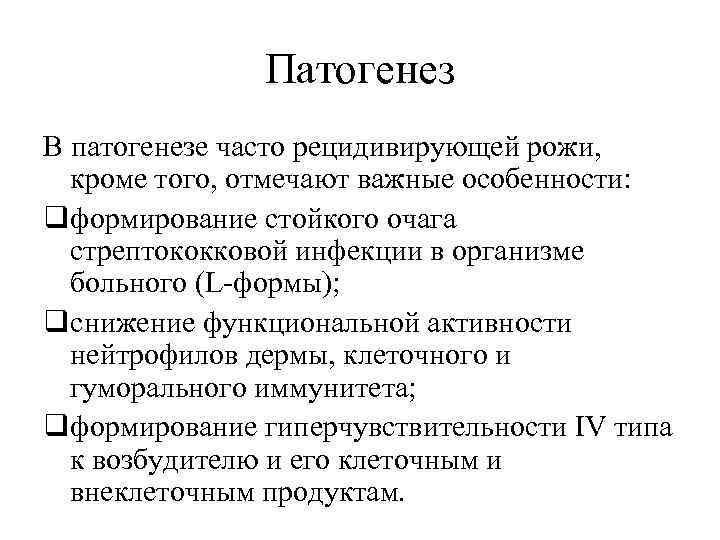 Патогенез

В патогенезе часто рецидивирующей рожи, кроме того, отмечают важные особенности:

❑формирование стойкого очага стрептококковой инфекции в организме больного (L-формы);

❑снижение функциональной активности нейтрофилов дермы, клеточного и гуморального иммунитета;

❑формирование гиперчувствительности IV типа к возбудителю и его клеточным и внеклеточным продуктам.